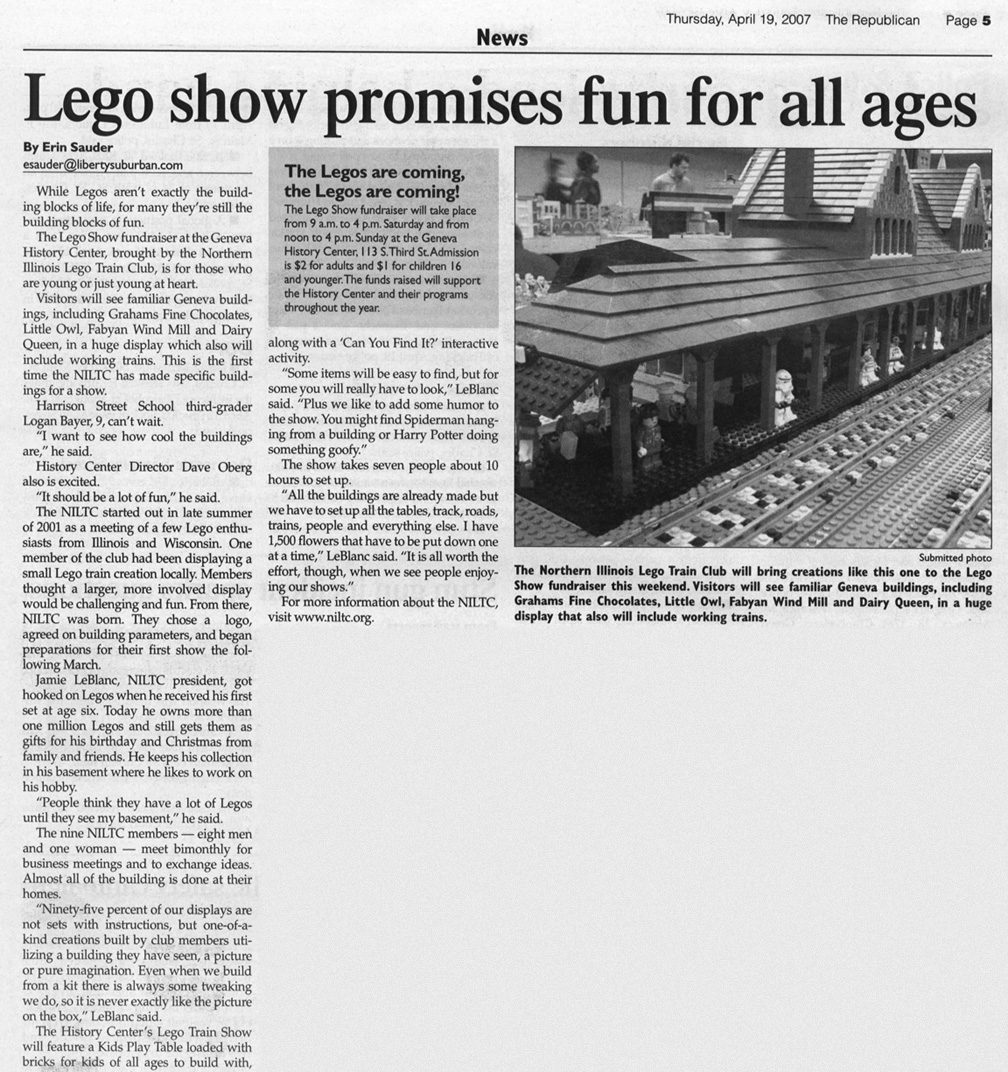 Thursday, April 19, 2007 The Republican Page 5

News

Lego show promises fun for all ages

By Erin Sauder
esauder@libertysuburban.com

While Legos aren't exactly the building blocks of life, for many they're still the building blocks of fun.

The Lego Show fundraiser at the Geneva History Center, brought by the Northern Illinois Lego Train Club, is for those who are young or just young at heart.

Visitors will see familiar Geneva buildings, including Grahams Fine Chocolates, Little Owl, Fabyan Wind Mill and Dairy Queen, in a huge display which also will include working trains. This is the first time the NILTC has made specific buildings for a show.

Harrison Street School third-grader Logan Bayer, 9, can't wait.

"I want to see how cool the buildings are," he said.

History Center Director Dave Oberg also is excited.

"It should be a lot of fun," he said.

The NILTC started out in late summer of 2001 as a meeting of a few Lego enthusiasts from Illinois and Wisconsin. One member of the club had been displaying a small Lego train creation locally. Members thought a larger, more involved display would be challenging and fun. From there, NILTC was born. They chose a logo, agreed on building parameters, and began preparations for their first show the following March.

Jamie LeBlanc, NILTC president, got hooked on Legos when he received his first set at age six. Today he owns more than one million Legos and still gets them as gifts for his birthday and Christmas from family and friends. He keeps his collection in his basement where he likes to work on his hobby.

"People think they have a lot of Legos until they see my basement," he said.

The nine NILTC members — eight men and one woman — meet bimonthly for business meetings and to exchange ideas. Almost all of the building is done at their homes.

"Ninety-five percent of our displays are not sets with instructions, but one-of-a-kind creations built by club members utilizing a building they have seen, a picture or pure imagination. Even when we build from a kit there is always some tweaking we do, so it is never exactly like the picture on the box," LeBlanc said.

The History Center's Lego Train Show will feature a Kids Play Table loaded with bricks for kids of all ages to build with, along with a 'Can You Find It?' interactive activity.

"Some items will be easy to find, but for some you will really have to look," LeBlanc said. "Plus we like to add some humor to the show. You might find Spiderman hanging from a building or Harry Potter doing something goofy."

The show takes seven people about 10 hours to set up.

"All the buildings are already made but we have to set up all the tables, track, roads, trains, people and everything else. I have 1,500 flowers that have to be put down one at a time," LeBlanc said. "It is all worth the effort, though, when we see people enjoying our shows."

For more information about the NILTC, visit www.niltc.org.

The Legos are coming, the Legos are coming!
The Lego Show fundraiser will take place from 9 a.m. to 4 p.m. Saturday and from noon to 4 p.m. Sunday at the Geneva History Center, 113 S. Third St. Admission is $2 for adults and $1 for children 16 and younger. The funds raised will support the History Center and their programs throughout the year.

Submitted photo
The Northern Illinois Lego Train Club will bring creations like this one to the Lego Show fundraiser this weekend. Visitors will see familiar Geneva buildings, including Grahams Fine Chocolates, Little Owl, Fabyan Wind Mill and Dairy Queen, in a huge display that also will include working trains.